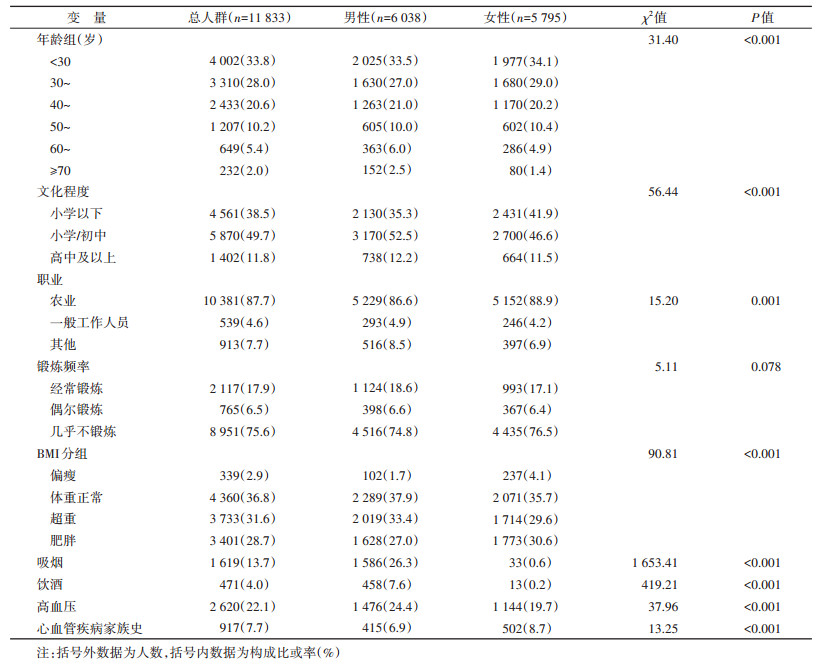 | 变　量 | 总人群($n$=11 833) | 男性($n$=6 038) | 女性($n$=5 795) | $\chi^2$值 | $P$值 |
|---|---|---|---|---|---|
| 年龄组(岁) | | | | 31.40 | <0.001 |
| <30 | 4 002(33.8) | 2 025(33.5) | 1 977(34.1) | | |
| 30~ | 3 310(28.0) | 1 630(27.0) | 1 680(29.0) | | |
| 40~ | 2 433(20.6) | 1 263(21.0) | 1 170(20.2) | | |
| 50~ | 1 207(10.2) | 605(10.0) | 602(10.4) | | |
| 60~ | 649(5.4) | 363(6.0) | 286(4.9) | | |
| ≥70 | 232(2.0) | 152(2.5) | 80(1.4) | | |
| 文化程度 | | | | 56.44 | <0.001 |
| 小学以下 | 4 561(38.5) | 2 130(35.3) | 2 431(41.9) | | |
| 小学/初中 | 5 870(49.7) | 3 170(52.5) | 2 700(46.6) | | |
| 高中及以上 | 1 402(11.8) | 738(12.2) | 664(11.5) | | |
| 职业 | | | | | |
| 农业 | 10 381(87.7) | 5 229(86.6) | 5 152(88.9) | 15.20 | 0.001 |
| 一般工作人员 | 539(4.6) | 293(4.9) | 246(4.2) | | |
| 其他 | 913(7.7) | 516(8.5) | 397(6.9) | | |
| 锻炼频率 | | | | 5.11 | 0.078 |
| 经常锻炼 | 2 117(17.9) | 1 124(18.6) | 993(17.1) | | |
| 偶尔锻炼 | 765(6.5) | 398(6.6) | 367(6.4) | | |
| 几乎不锻炼 | 8 951(75.6) | 4 516(74.8) | 4 435(76.5) | | |
| BMI分组 | | | | 90.81 | <0.001 |
| 偏瘦 | 339(2.9) | 102(1.7) | 237(4.1) | | |
| 体重正常 | 4 360(36.8) | 2 289(37.9) | 2 071(35.7) | | |
| 超重 | 3 733(31.6) | 2 019(33.4) | 1 714(29.6) | | |
| 肥胖 | 3 401(28.7) | 1 628(27.0) | 1 773(30.6) | | |
| 吸烟 | 1 619(13.7) | 1 586(26.3) | 33(0.6) | 1 653.41 | <0.001 |
| 饮酒 | 471(4.0) | 458(7.6) | 13(0.2) | 419.21 | <0.001 |
| 高血压 | 2 620(22.1) | 1 476(24.4) | 1 144(19.7) | 37.96 | <0.001 |
| 心血管疾病家族史 | 917(7.7) | 415(6.9) | 502(8.7) | 13.25 | <0.001 |

注:括号外数据为人数,括号内数据为构成比或率(%)